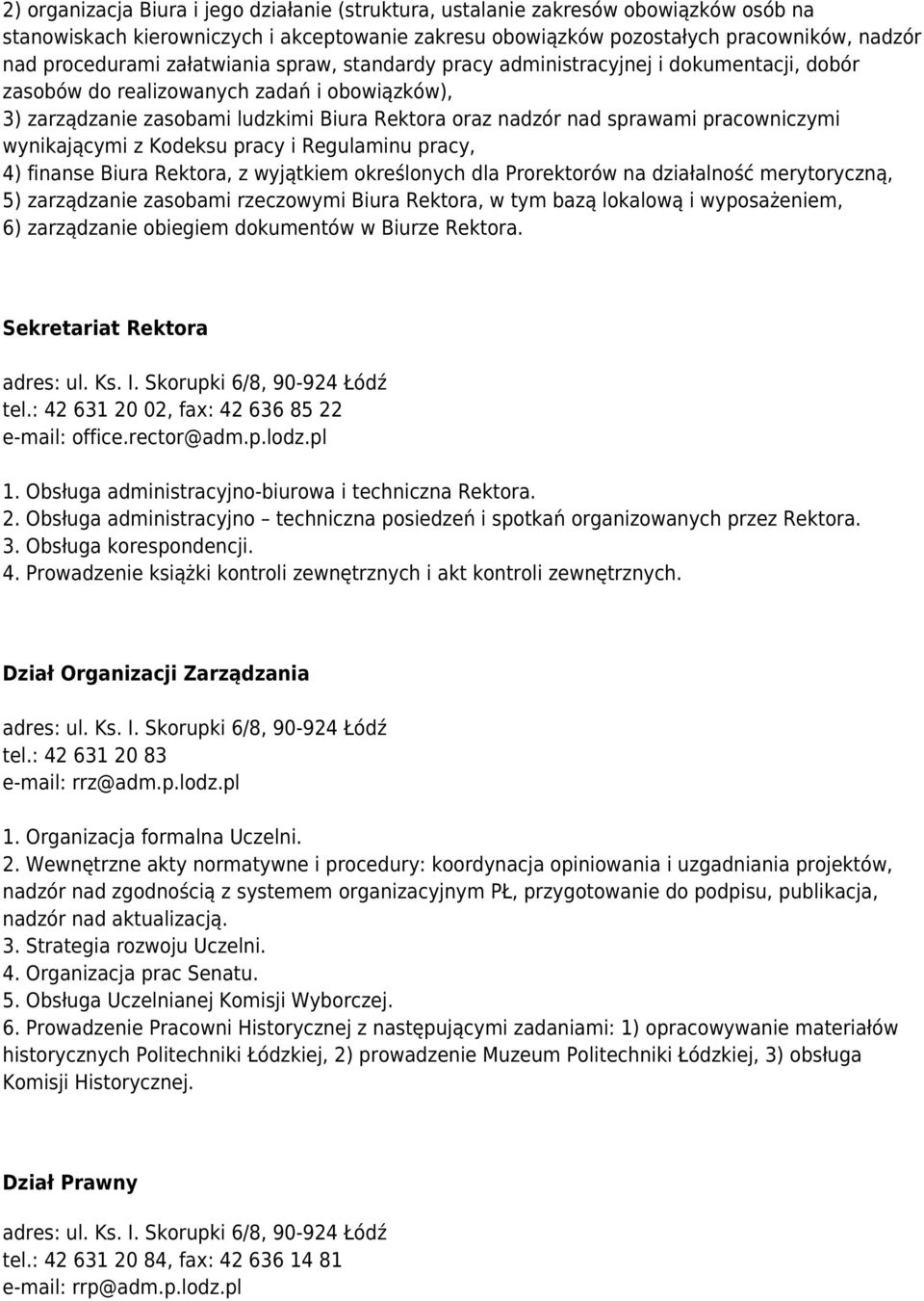 2) organizacja Biura i jego działanie (struktura, ustalanie zakresów obowiązków osób na stanowiskach kierowniczych i akceptowanie zakresu obowiązków pozostałych pracowników, nadzór nad procedurami załatwiania spraw, standardy pracy administracyjnej i dokumentacji, dobór zasobów do realizowanych zadań i obowiązków),
3) zarządzanie zasobami ludzkimi Biura Rektora oraz nadzór nad sprawami pracowniczymi wynikającymi z Kodeksu pracy i Regulaminu pracy,
4) finanse Biura Rektora, z wyjątkiem określonych dla Prorektorów na działalność merytoryczną,
5) zarządzanie zasobami rzeczowymi Biura Rektora, w tym bazą lokalową i wyposażeniem,
6) zarządzanie obiegiem dokumentów w Biurze Rektora.

Sekretariat Rektora

adres: ul. Ks. I. Skorupki 6/8, 90-924 Łódź
tel.: 42 631 20 02, fax: 42 636 85 22
e-mail: office.rector@adm.p.lodz.pl

1. Obsługa administracyjno-biurowa i techniczna Rektora.
2. Obsługa administracyjno – techniczna posiedzeń i spotkań organizowanych przez Rektora.
3. Obsługa korespondencji.
4. Prowadzenie książki kontroli zewnętrznych i akt kontroli zewnętrznych.

Dział Organizacji Zarządzania

adres: ul. Ks. I. Skorupki 6/8, 90-924 Łódź
tel.: 42 631 20 83
e-mail: rrz@adm.p.lodz.pl

1. Organizacja formalna Uczelni.
2. Wewnętrzne akty normatywne i procedury: koordynacja opiniowania i uzgadniania projektów, nadzór nad zgodnością z systemem organizacyjnym PŁ, przygotowanie do podpisu, publikacja, nadzór nad aktualizacją.
3. Strategia rozwoju Uczelni.
4. Organizacja prac Senatu.
5. Obsługa Uczelnianej Komisji Wyborczej.
6. Prowadzenie Pracowni Historycznej z następującymi zadaniami: 1) opracowywanie materiałów historycznych Politechniki Łódzkiej, 2) prowadzenie Muzeum Politechniki Łódzkiej, 3) obsługa Komisji Historycznej.

Dział Prawny

adres: ul. Ks. I. Skorupki 6/8, 90-924 Łódź
tel.: 42 631 20 84, fax: 42 636 14 81
e-mail: rrp@adm.p.lodz.pl